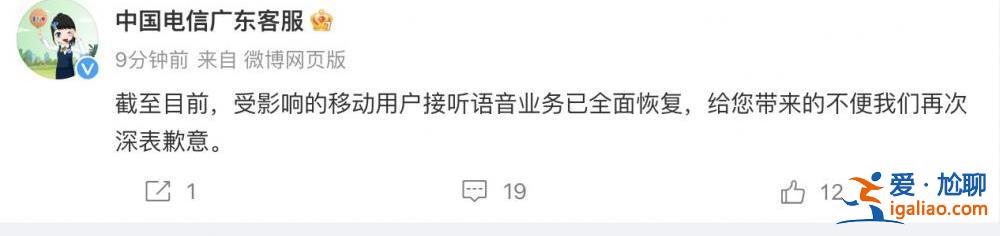 中国电信广东客服

9分钟前 来自 微博网页版

截至目前，受影响的移动用户接听语音业务已全面恢复，给您带来的不便我们再次深表歉意。

1

19

12

爱·尬聊
igaliao.com